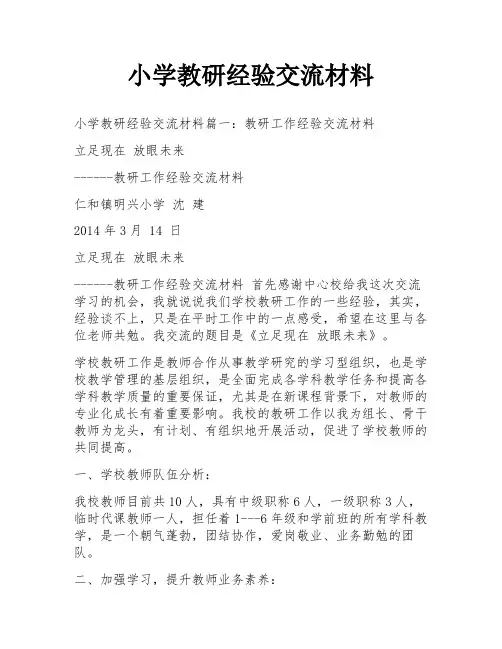 小学教研经验交流材料

小学教研经验交流材料篇一：教研工作经验交流材料

立足现在 放眼未来

------教研工作经验交流材料

仁和镇明兴小学 沈 建

2014 年 3 月 14 日

立足现在 放眼未来

------教研工作经验交流材料 首先感谢中心校给我这次交流学习的机会，我就说说我们学校教研工作的一些经验，其实，经验谈不上，只是在平时工作中的一点感受，希望在这里与各位老师共勉。我交流的题目是《立足现在 放眼未来》。

学校教研工作是教师合作从事教学研究的学习型组织，也是学校教学管理的基层组织，是全面完成各学科教学任务和提高各学科教学质量的重要保证，尤其是在新课程背景下，对教师的专业化成长有着重要影响。我校的教研工作以我为组长、骨干教师为龙头，有计划、有组织地开展活动，促进了学校教师的共同提高。

一、学校教师队伍分析：

我校教师目前共 10 人，具有中级职称 6 人，一级职称 3 人，临时代课教师一人，担任着 1---6 年级和学前班的所有学科教学，是一个朝气蓬勃，团结协作，爱岗敬业、业务勤勉的团队。

二、加强学习，提升教师业务素养：